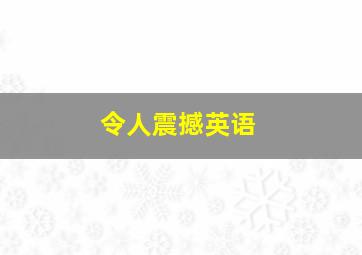 令人震撼英语